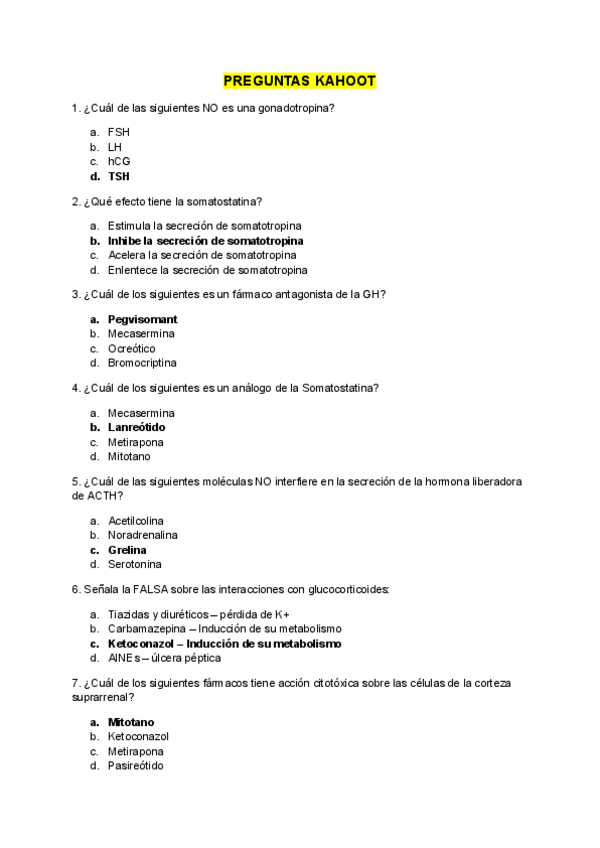 PREGUNTAS KAHOOT

1. ¿Cuál de las siguientes NO es una gonadotropina?

a. FSH
b. LH
c. hCG
d. TSH

2. ¿Qué efecto tiene la somatostatina?

a. Estimula la secreción de somatotropina
b. Inhibe la secreción de somatotropina
c. Acelera la secreción de somatotropina
d. Enlentece la secreción de somatotropina

3. ¿Cuál de los siguientes es un fármaco antagonista de la GH?

a. Pegvisomant
b. Mecasermina
c. Ocreótico
d. Bromocriptina

4. ¿Cuál de los siguientes es un análogo de la Somatostatina?

a. Mecasermina
b. Lanreótido
c. Metirapona
d. Mitotano

5. ¿Cuál de las siguientes moléculas NO interfiere en la secreción de la hormona liberadora de ACTH?

a. Acetilcolina
b. Noradrenalina
c. Grelina
d. Serotonina

6. Señala la FALSA sobre las interacciones con glucocorticoides:

a. Tiazidas y diuréticos – pérdida de K+
b. Carbamazepina – Inducción de su metabolismo
c. Ketoconazol – Inducción de su metabolismo
d. AINEs – úlcera péptica

7. ¿Cuál de los siguientes fármacos tiene acción citotóxica sobre las células de la corteza suprarrenal?

a. Mitotano
b. Ketoconazol
c. Metirapona
d. Pasireótido